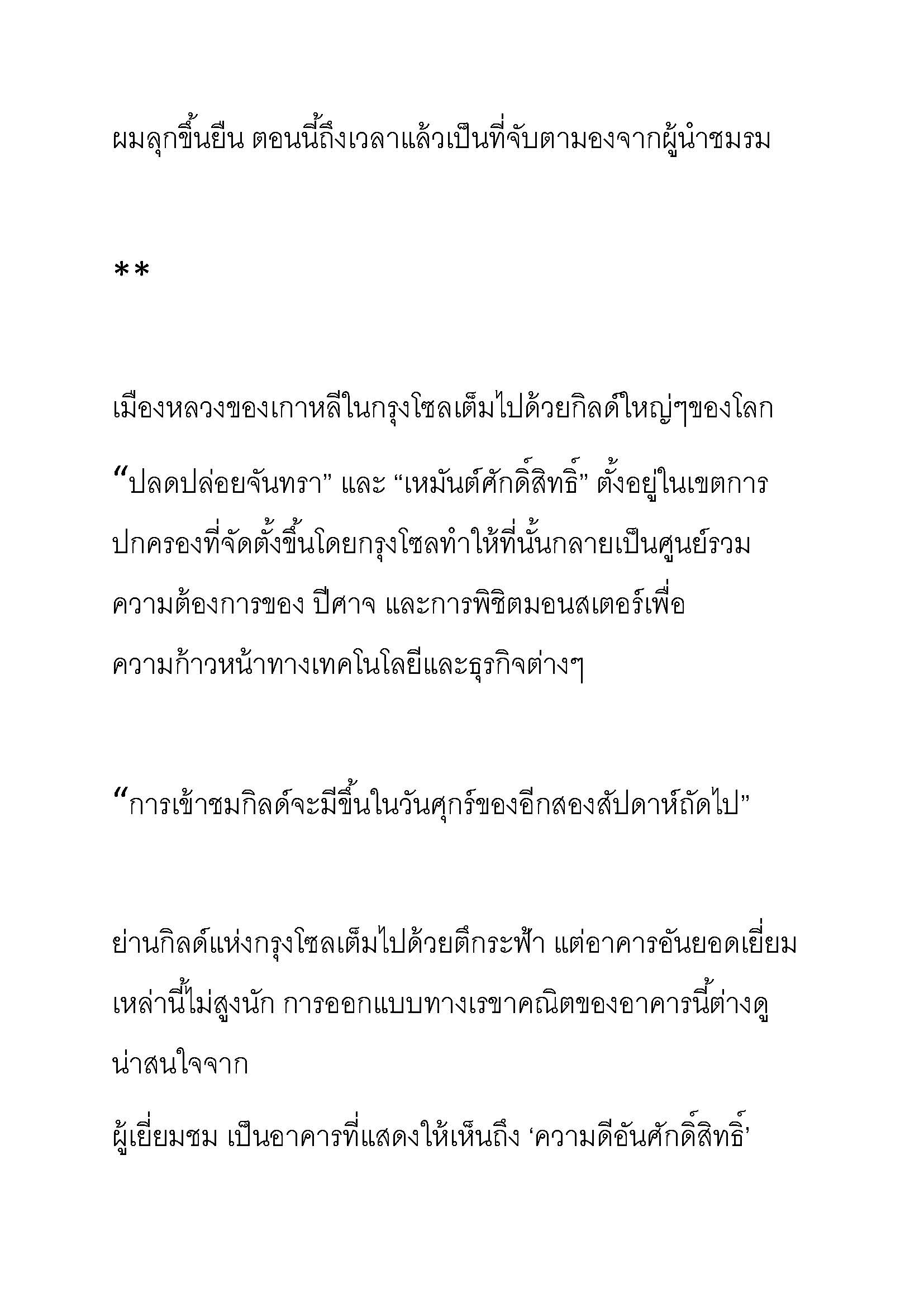 ผมลุกขึ้นยืน ตอนนี้ถึงเวลาแล้วเป็นที่จับตามองจากผู้นำชมรม

**

เมืองหลวงของเกาหลีในกรุงโซลเต็มไปด้วยกิลด์ใหญ่ๆของโลก

“ปลดปล่อยจันทรา” และ “เหมันต์ศักดิ์สิทธิ์” ตั้งอยู่ในเขตการปกครองที่จัดตั้งขึ้นโดยกรุงโซลทำให้ที่นั้นกลายเป็นศูนย์รวมความต้องการของ ปีศาจ และการพิชิตมอนสเตอร์เพื่อความก้าวหน้าทางเทคโนโลยีและธุรกิจต่างๆ

“การเข้าชมกิลด์จะมีขึ้นในวันศุกร์ของอีกสองสัปดาห์ถัดไป”

ย่านกิลด์แห่งกรุงโซลเต็มไปด้วยตึกระฟ้า แต่อาคารอันยอดเยี่ยมเหล่านี้ไม่สูงนัก การออกแบบทางเรขาคณิตของอาคารนี้ต่างดูน่าสนใจจาก

ผู้เยี่ยมชม เป็นอาคารที่แสดงให้เห็นถึง ‘ความดีอันศักดิ์สิทธิ์’